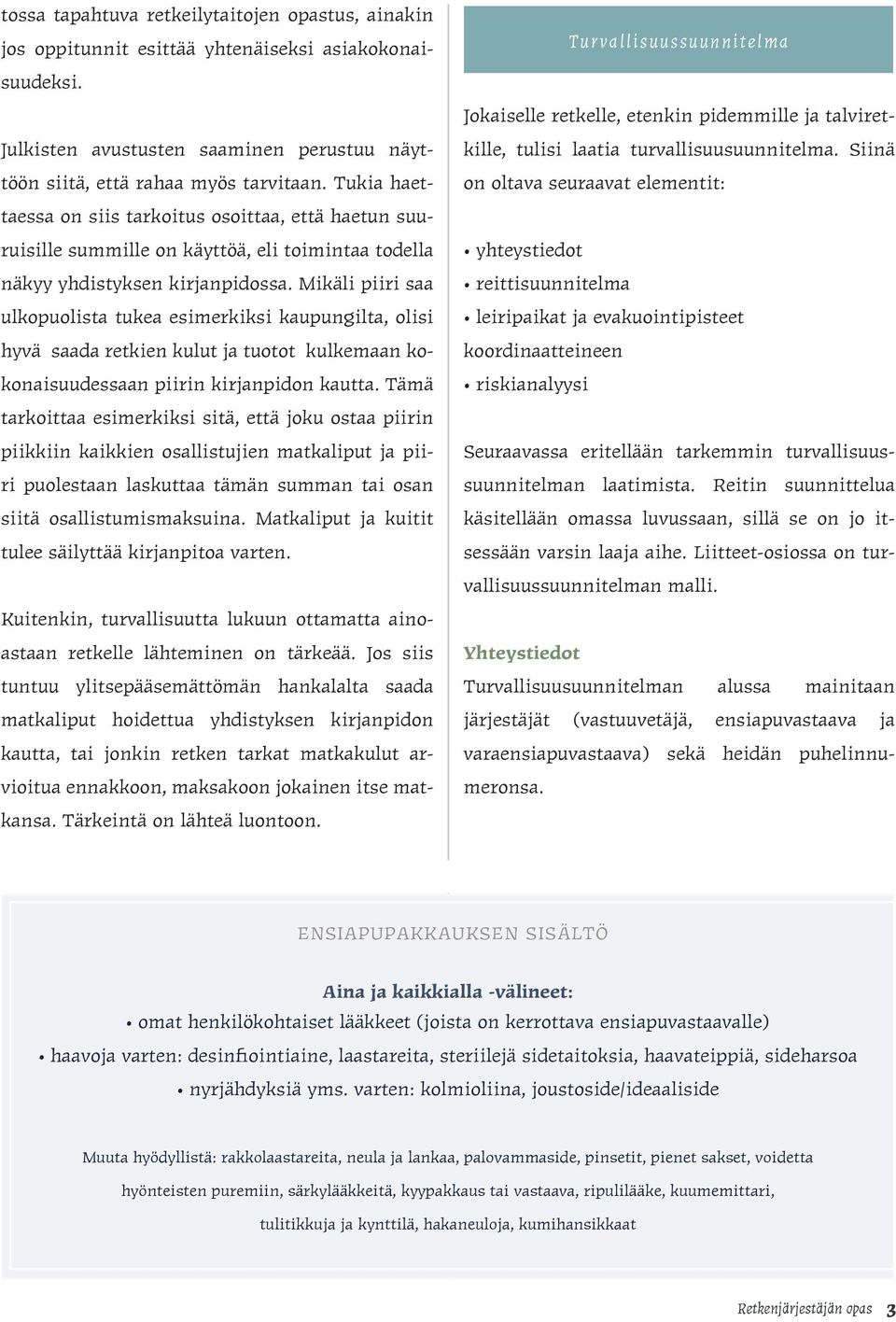 tossa tapahtuva retkeilytaitojen opastus, ainakin jos oppitunnit esittää yhtenäiseksi asiakokonaisuudeksi.

Julkisten avustusten saaminen perustuu näyttöön siitä, että rahaa myös tarvitaan. Tukia haettaessa on siis tarkoitus osoittaa, että haetun suuruisille summille on käyttöä, eli toimintaa todella näkyy yhdistyksen kirjanpidossa. Mikäli piiri saa ulkopuolista tukea esimerkiksi kaupungilta, olisi hyvä saada retkien kulut ja tuotot kulkemaan kokonaisuudessaan piirin kirjanpidon kautta. Tämä tarkoittaa esimerkiksi sitä, että joku ostaa piirin piikkiin kaikkien osallistujien matkaliput ja piiri puolestaan laskuttaa tämän summan tai osan siitä osallistumismaksuina. Matkaliput ja kuitit tulee säilyttää kirjanpitoa varten.

Kuitenkin, turvallisuutta lukuun ottamatta ainoastaan retkelle lähteminen on tärkeää. Jos siis tuntuu ylitsepääsemättömän hankalalta saada matkaliput hoidettua yhdistyksen kirjanpidon kautta, tai jonkin retken tarkat matkakulut arvioitua ennakkoon, maksakoon jokainen itse matkansa. Tärkeintä on lähteä luontoon.

Turvallisuussuunnitelma

Jokaiselle retkelle, etenkin pidemmille ja talviretkille, tulisi laatia turvallisuusuunnitelma. Siinä on oltava seuraavat elementit:

• yhteystiedot
• reittisuunnitelma
• leiripaikat ja evakuointipisteet koordinaatteineen
• riskianalyysi

Seuraavassa eritellään tarkemmin turvallisuussuunnitelman laatimista. Reitin suunnittelua käsitellään omassa luvussaan, sillä se on jo itsessään varsin laaja aihe. Liitteet-osiossa on turvallisuussuunnitelman malli.

Yhteystiedot
Turvallisuusuunnitelman alussa mainitaan järjestäjät (vastuuvetäjä, ensiapuvastaava ja varaensiapuvastaava) sekä heidän puhelinnumeronsa.

ENSIAPUPAKKAUKSEN SISÄLTÖ

Aina ja kaikkialla -välineet:
• omat henkilökohtaiset lääkkeet (joista on kerrottava ensiapuvastaavalle)
• haavoja varten: desinfiointiaine, laastareita, steriilejä sidetaitoksia, haavateippiä, sideharsoa
• nyrjähdyksiä yms. varten: kolmioliina, joustoside/ideaaliside

Muuta hyödyllistä: rakkolaastareita, neula ja lankaa, palovammaside, pinsetit, pienet sakset, voidetta hyönteisten puremiin, särkylääkkeitä, kyypakkaus tai vastaava, ripulilääke, kuumemittari, tulitikkuja ja kynttilä, hakaneuloja, kumihansikkaat

Retkenjärjestäjän opas 3